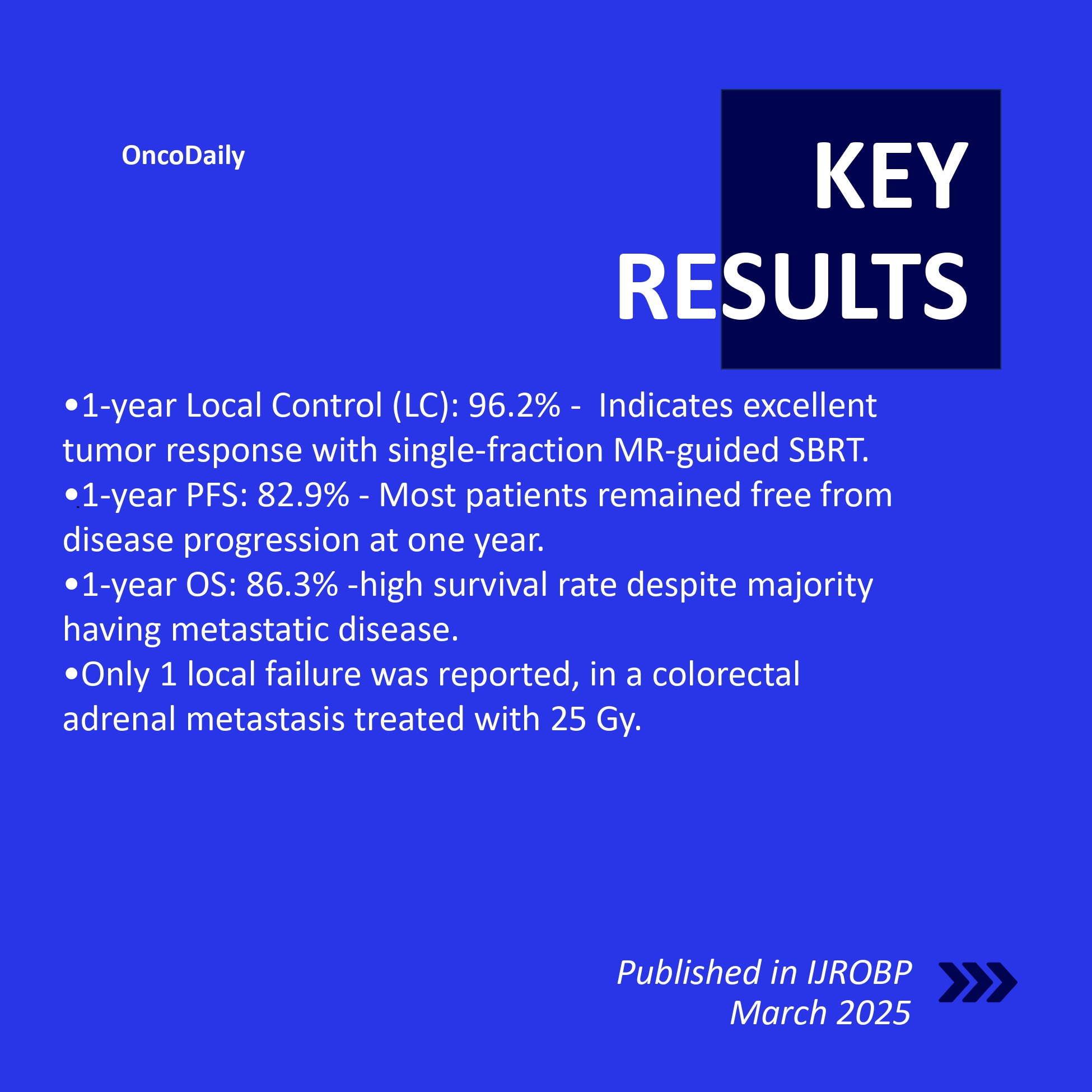 OncoDaily

KEY RESULTS

•1-year Local Control (LC): 96.2% - Indicates excellent tumor response with single-fraction MR-guided SBRT.
•1-year PFS: 82.9% - Most patients remained free from disease progression at one year.
•1-year OS: 86.3% -high survival rate despite majority having metastatic disease.
•Only 1 local failure was reported, in a colorectal adrenal metastasis treated with 25 Gy.

Published in IJROBP
March 2025